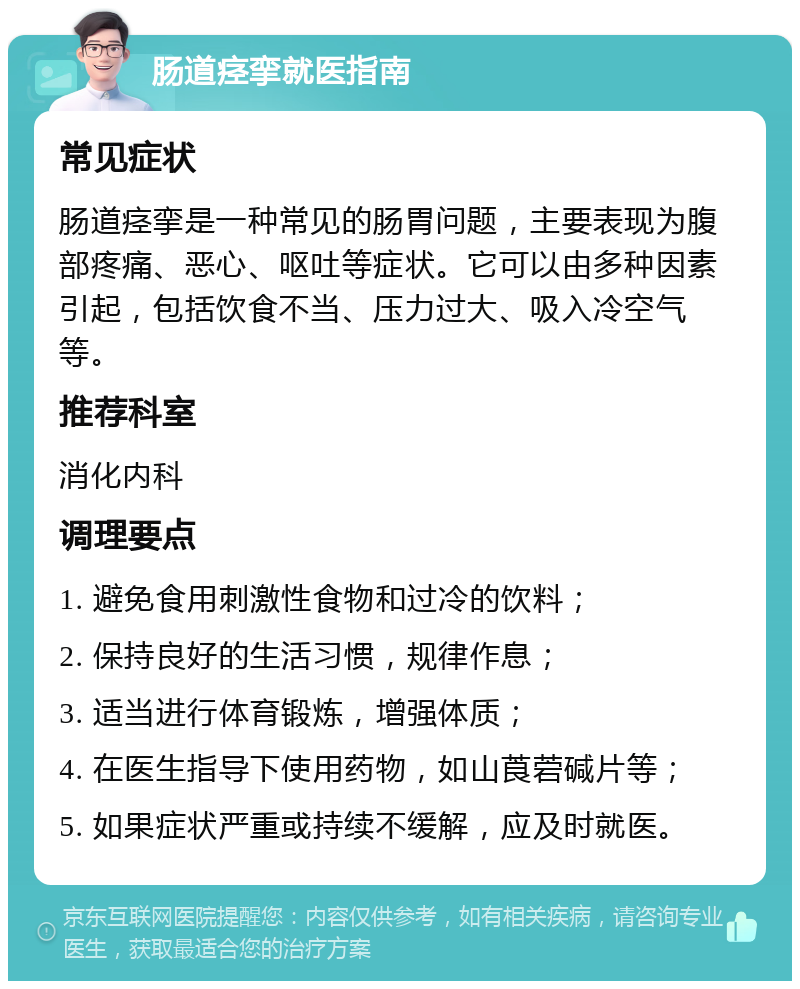 肠道痉挛就医指南

常见症状

肠道痉挛是一种常见的肠胃问题，主要表现为腹部疼痛、恶心、呕吐等症状。它可以由多种因素引起，包括饮食不当、压力过大、吸入冷空气等。

推荐科室

消化内科

调理要点

1. 避免食用刺激性食物和过冷的饮料；
2. 保持良好的生活习惯，规律作息；
3. 适当进行体育锻炼，增强体质；
4. 在医生指导下使用药物，如山莨菪碱片等；
5. 如果症状严重或持续不缓解，应及时就医。

京东互联网医院提醒您：内容仅供参考，如有相关疾病，请咨询专业医生，获取最适合您的治疗方案